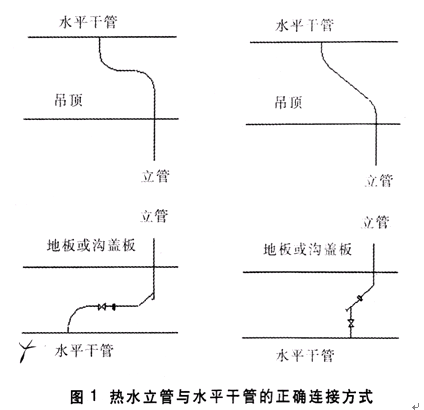 水平干管

吊顶

立管

水平干管

吊顶

立管

立管

地板或沟盖板

水平干管

立管

地板或沟盖板

水平干管

图 1 热水立管与水平干管的正确连接方式